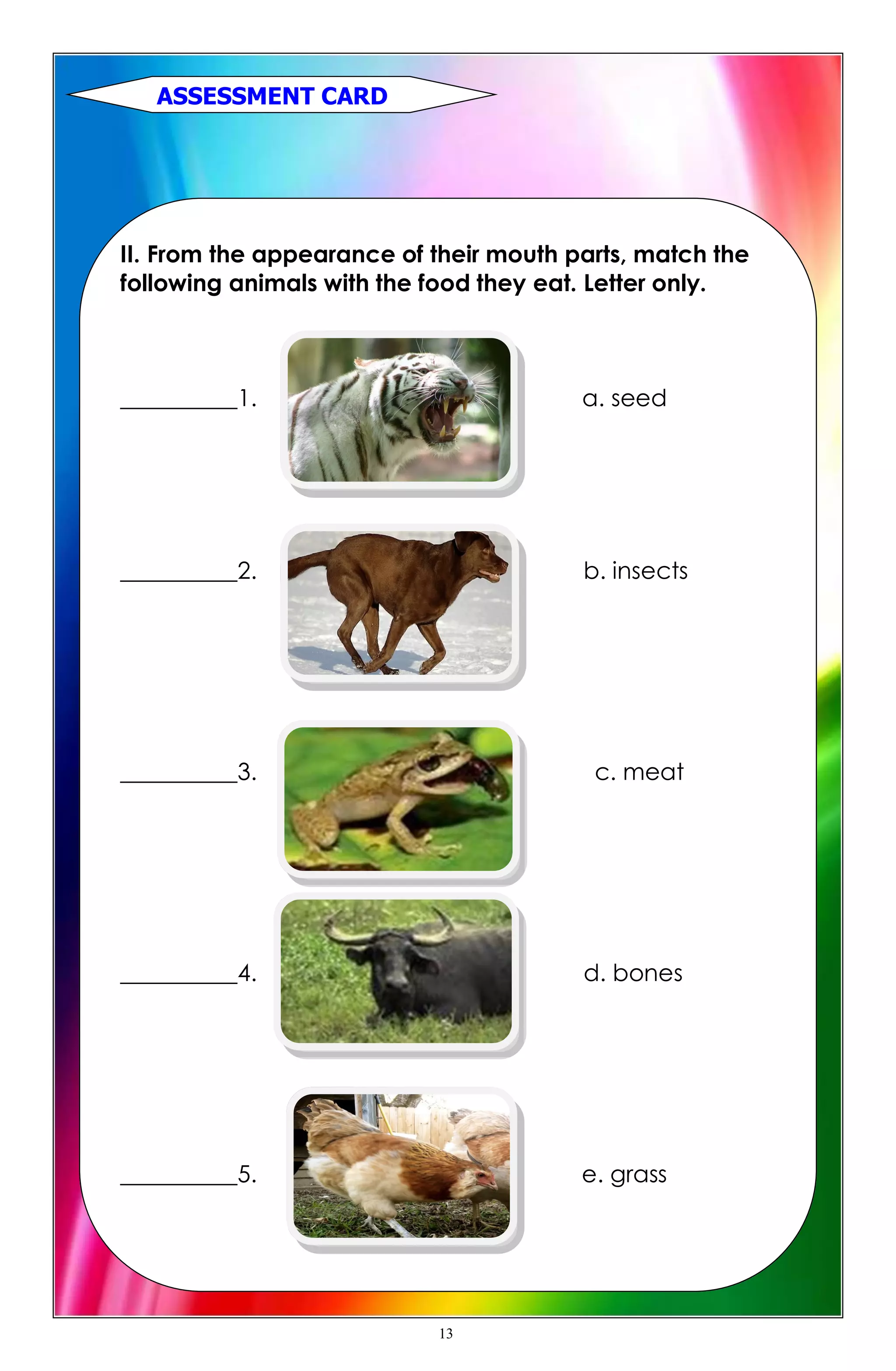 ASSESSMENT CARD

II. From the appearance of their mouth parts, match the following animals with the food they eat. Letter only.

__________1.

a. seed

__________2.

b. insects

__________3.

c. meat

__________4.

d. bones

__________5.

e. grass

13